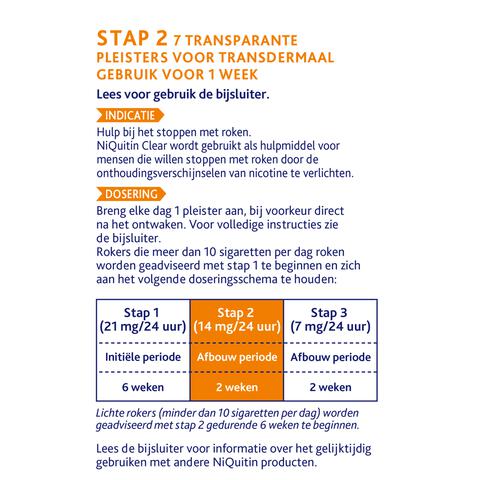 STAP 2 7 TRANSPARANTE PLEISTERS VOOR TRANSDERMAAL GEBRUIK VOOR 1 WEEK

Lees voor gebruik de bijsluiter.

INDICATIE

Hulp bij het stoppen met roken.
NiQuitin Clear wordt gebruikt als hulpmiddel voor mensen die willen stoppen met roken door de onthoudingsverschijnselen van nicotine te verlichten.

DOSERING

Breng elke dag 1 pleister aan, bij voorkeur direct na het ontwaken. Voor volledige instructies zie de bijsluiter.
Rokers die meer dan 10 sigaretten per dag roken worden geadviseerd met stap 1 te beginnen en zich aan het volgende doseringsschema te houden:

| Stap 1 (21 mg/24 uur) | Stap 2 (14 mg/24 uur) | Stap 3 (7 mg/24 uur) |
|---|---|---|
| Initiële periode | Afbouw periode | Afbouw periode |
| 6 weken | 2 weken | 2 weken |

Lichte rokers (minder dan 10 sigaretten per dag) worden geadviseerd met stap 2 gedurende 6 weken te beginnen.

Lees de bijsluiter voor informatie over het gelijktijdig gebruiken met andere NiQuitin producten.